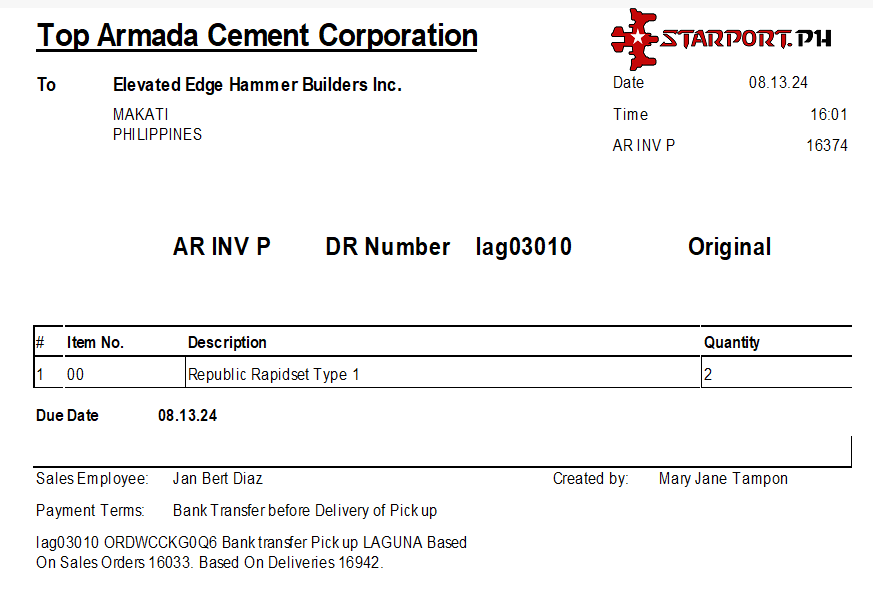 Top Armada Cement Corporation

STARPORT.PH

To Elevated Edge Hammer Builders Inc.

MAKATI
PHILIPPINES

Date 08.13.24

Time 16:01

AR INV P 16374

AR INV P DR Number lag03010 Original

| # | Item No. | Description | Quantity |
|---|---|---|---|
| 1 | 00 | Republic Rapidset Type 1 | 2 |

Due Date 08.13.24

Sales Employee: Jan Bert Diaz

Created by: Mary Jane Tampon

Payment Terms: Bank Transfer before Delivery of Pick up

lag03010 ORDWCCKG0Q6 Bank transfer Pick up LAGUNA Based On Sales Orders 16033. Based On Deliveries 16942.